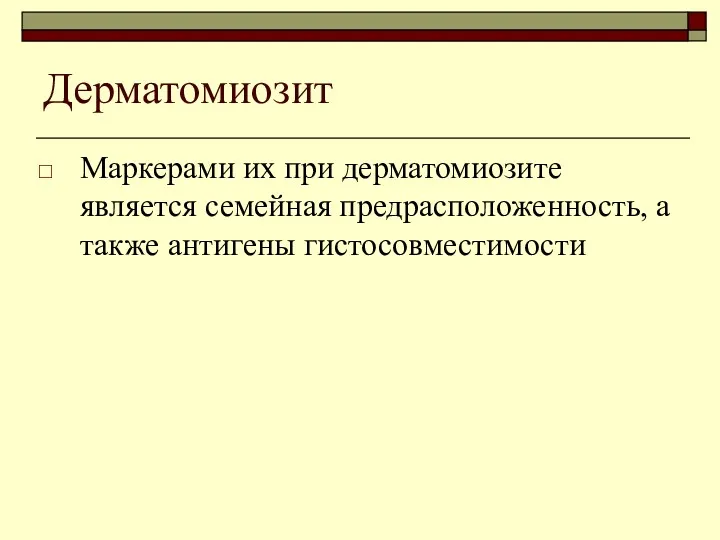 Дерматомиозит

□ Маркерами их при дерматомиозите является семейная предрасположенность, а также антигены гистосовместимости